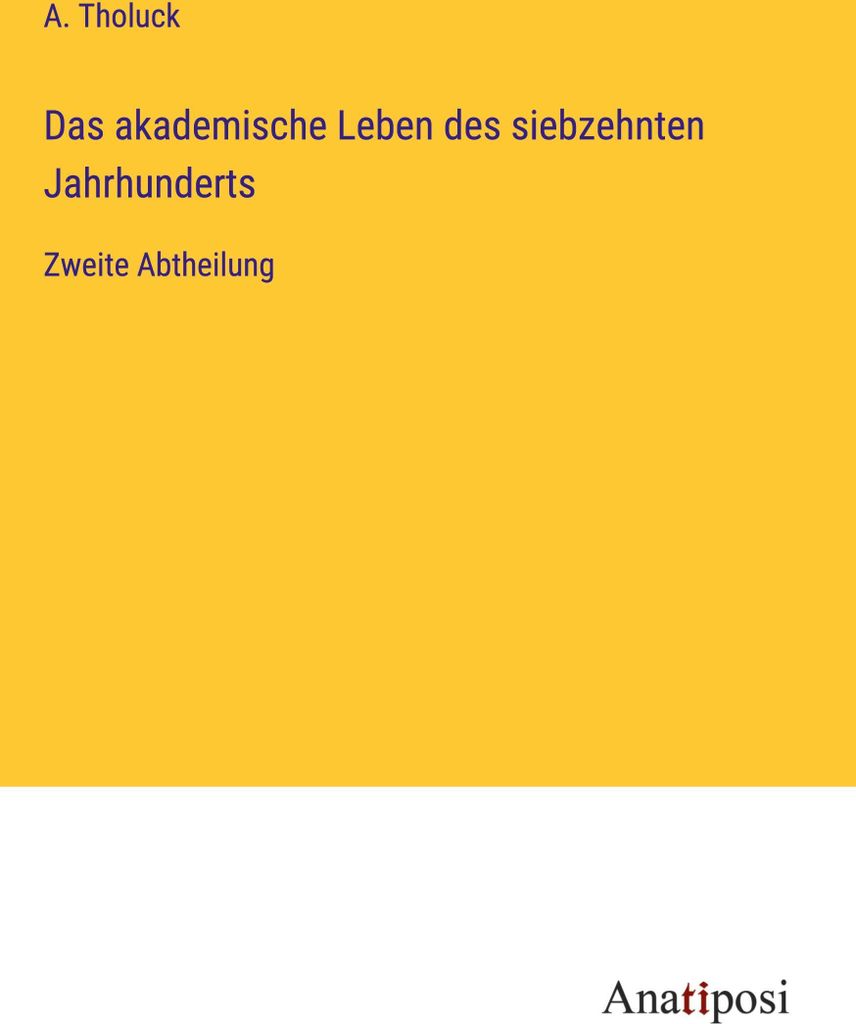 A. Tholuck

Das akademische Leben des siebzehnten Jahrhunderts

Zweite Abtheilung

Anatiposi